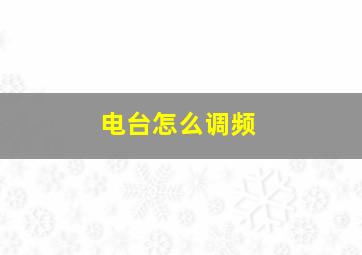 电台怎么调频